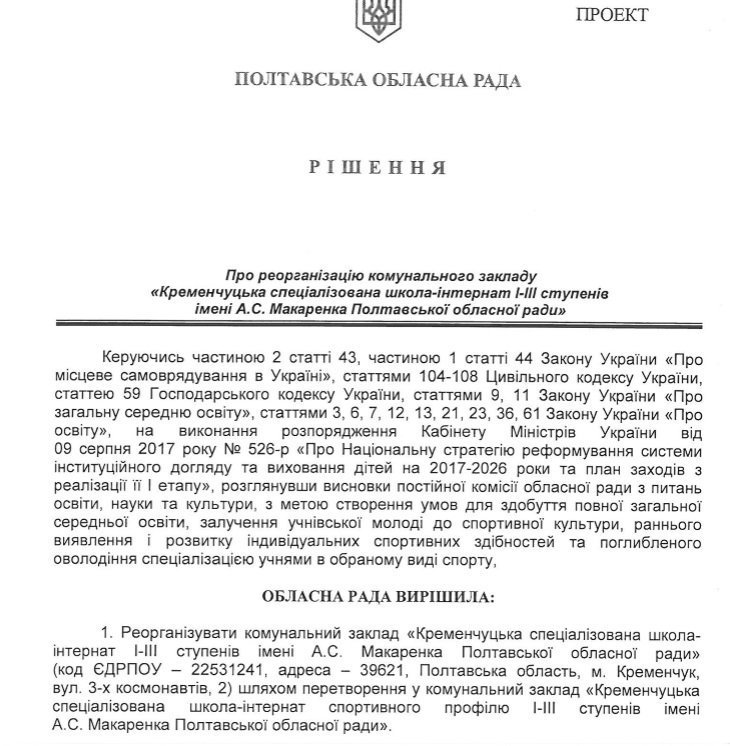 ПРОЕКТ

ПОЛТАВСЬКА ОБЛАСНА РАДА

РІШЕННЯ

Про реорганізацію комунального закладу «Кременчуцька спеціалізована школа-інтернат І-ІІІ ступенів імені А.С. Макаренка Полтавської обласної ради»

Керуючись частиною 2 статті 43, частиною 1 статті 44 Закону України «Про місцеве самоврядування в Україні», статтями 104-108 Цивільного кодексу України, статтею 59 Господарського кодексу України, статтями 9, 11 Закону України «Про загальну середню освіту», статтями 3, 6, 7, 12, 13, 21, 23, 36, 61 Закону України «Про освіту», на виконання розпорядження Кабінету Міністрів України від 09 серпня 2017 року № 526-р «Про Національну стратегію реформування системи інституційного догляду та виховання дітей на 2017-2026 роки та план заходів з реалізації її І етапу», розглянувши висновки постійної комісії обласної ради з питань освіти, науки та культури, з метою створення умов для здобуття повної загальної середньої освіти, залучення учнівської молоді до спортивної культури, раннього виявлення і розвитку індивідуальних спортивних здібностей та поглибленого оволодіння спеціалізацією учнями в обраному виді спорту,

ОБЛАСНА РАДА ВИРІШИЛА:

1. Реорганізувати комунальний заклад «Кременчуцька спеціалізована школа-інтернат І-ІІІ ступенів імені А.С. Макаренка Полтавської обласної ради» (код ЄДРПОУ – 22531241, адреса – 39621, Полтавська область, м. Кременчук, вул. 3-х космонавтів, 2) шляхом перетворення у комунальний заклад «Кременчуцька спеціалізована школа-інтернат спортивного профілю І-ІІІ ступенів імені А.С. Макаренка Полтавської обласної ради».